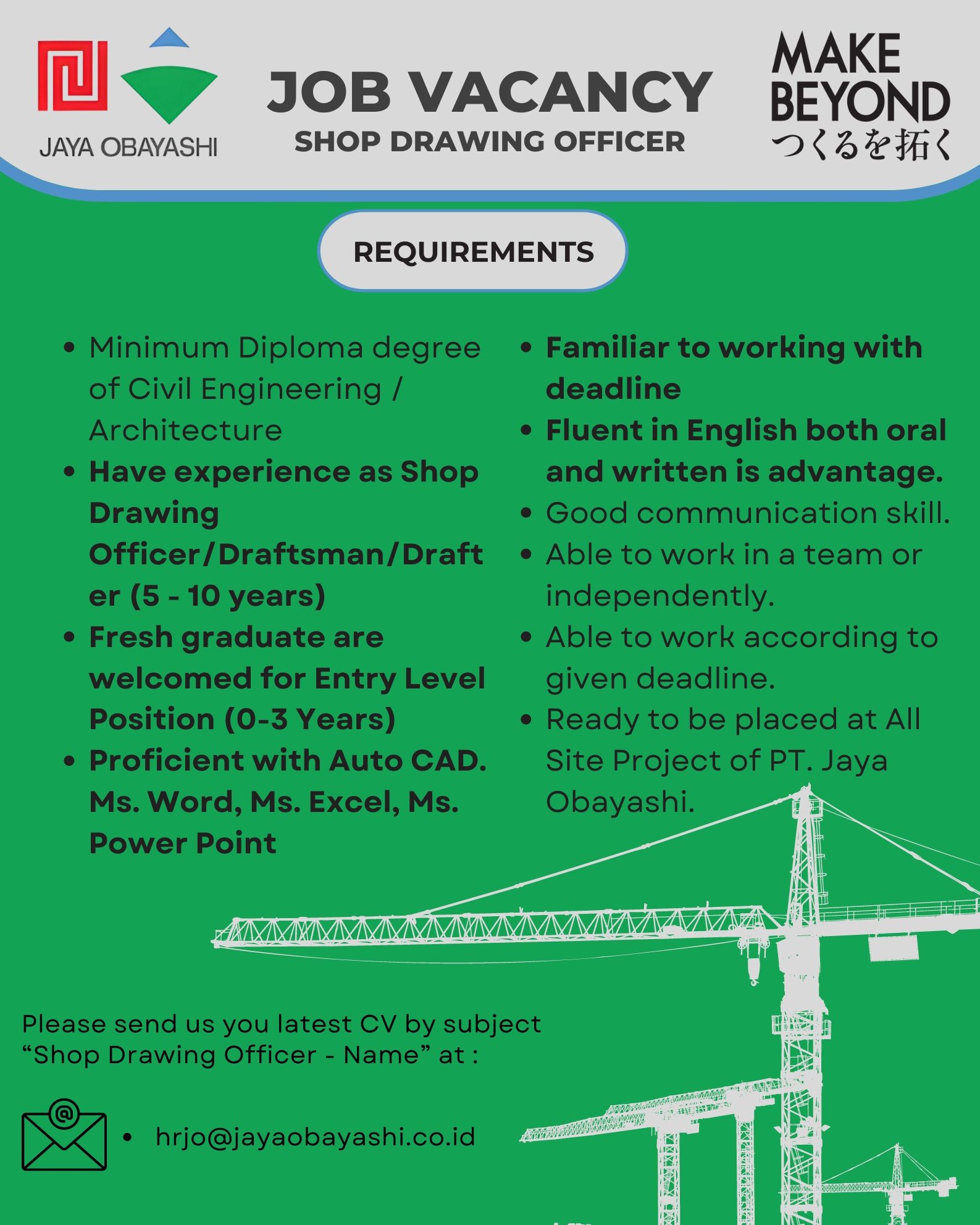 JAYA OBAYASHI

JOB VACANCY

SHOP DRAWING OFFICER

MAKE
BEYOND
つくるを拓く

REQUIREMENTS

• Minimum Diploma degree of Civil Engineering / Architecture
• Have experience as Shop Drawing Officer/Draftsman/Drafter (5 - 10 years)
• Fresh graduate are welcomed for Entry Level Position (0-3 Years)
• Proficient with Auto CAD. Ms. Word, Ms. Excel, Ms. Power Point

• Familiar to working with deadline
• Fluent in English both oral and written is advantage.
• Good communication skill.
• Able to work in a team or independently.
• Able to work according to given deadline.
• Ready to be placed at All Site Project of PT. Jaya Obayashi.

Please send us you latest CV by subject "Shop Drawing Officer - Name" at :

• hrjo@jayaobayashi.co.id